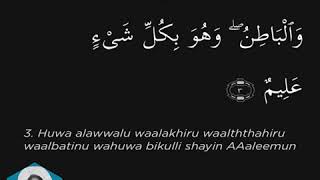 وَٱلْبَاطِنُ ۖ وَهُوَ بِكُلِّ شَىْءٍ

عَلِيمٌ ٣

3. Huwa alawwalu waalakhiru waalththahiru waalbatinu wahuwa bikulli shayin AAaleemun